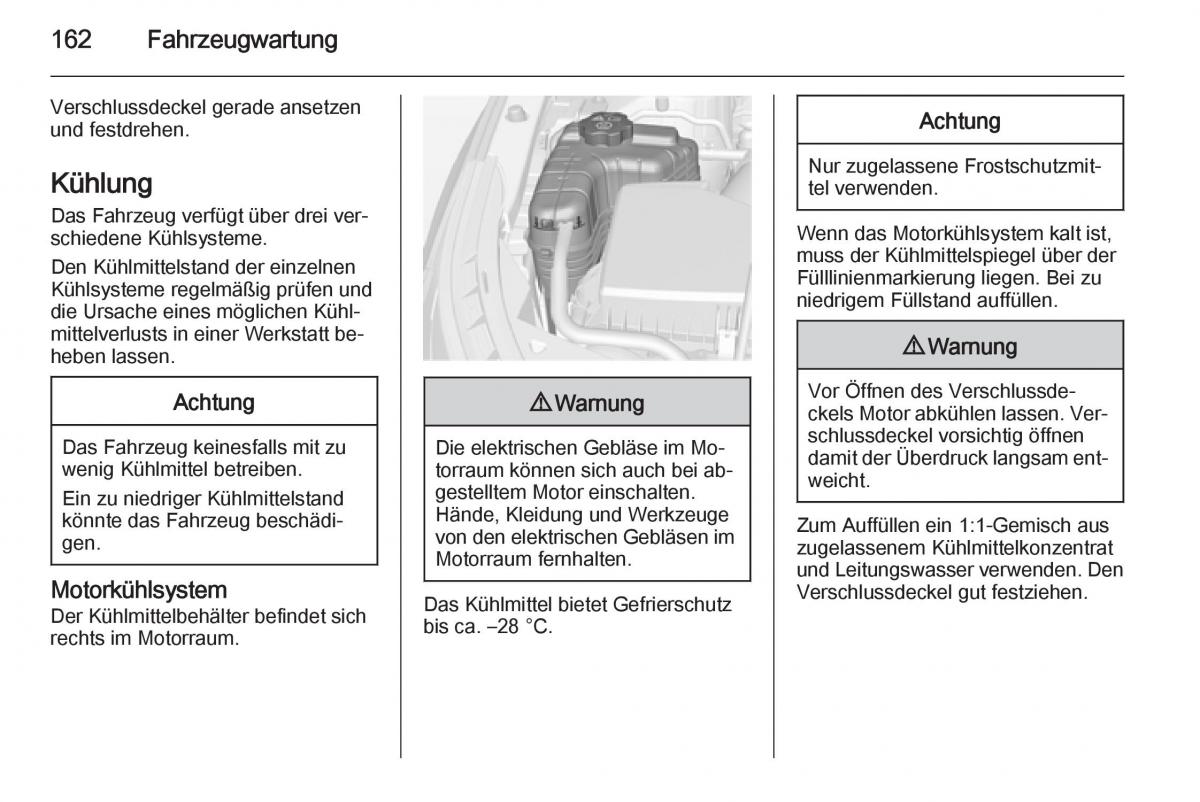 162 Fahrzeugwartung

Verschlussdeckel gerade ansetzen und festdrehen.

Kühlung

Das Fahrzeug verfügt über drei verschiedene Kühlsysteme.

Den Kühlmittelstand der einzelnen Kühlsysteme regelmäßig prüfen und die Ursache eines möglichen Kühlmittelverlusts in einer Werkstatt beheben lassen.

Achtung

Das Fahrzeug keinesfalls mit zu wenig Kühlmittel betreiben.

Ein zu niedriger Kühlmittelstand könnte das Fahrzeug beschädigen.

Motorkühlsystem

Der Kühlmittelbehälter befindet sich rechts im Motorraum.

⚠ Warnung

Die elektrischen Gebläse im Motorraum können sich auch bei abgestelltem Motor einschalten. Hände, Kleidung und Werkzeuge von den elektrischen Gebläsen im Motorraum fernhalten.

Das Kühlmittel bietet Gefrierschutz bis ca. –28 °C.

Achtung

Nur zugelassene Frostschutzmittel verwenden.

Wenn das Motorkühlsystem kalt ist, muss der Kühlmittelspiegel über der Fülllinienmarkierung liegen. Bei zu niedrigem Füllstand auffüllen.

⚠ Warnung

Vor Öffnen des Verschlussdeckels Motor abkühlen lassen. Verschlussdeckel vorsichtig öffnen damit der Überdruck langsam entweicht.

Zum Auffüllen ein 1:1-Gemisch aus zugelassenem Kühlmittelkonzentrat und Leitungswasser verwenden. Den Verschlussdeckel gut festziehen.